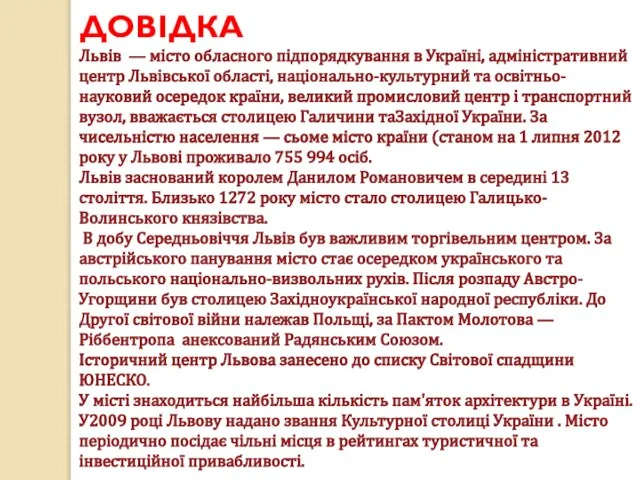 ДОВІДКА

Львів — місто обласного підпорядкування в Україні, адміністративний центр Львівської області, національно-культурний та освітньо-науковий осередок країни, великий промисловий центр і транспортний вузол, вважається столицею Галичини таЗахідної України. За чисельністю населення — сьоме місто країни (станом на 1 липня 2012 року у Львові проживало 755 994 осіб.
Львів заснований королем Данилом Романовичем в середині 13 століття. Близько 1272 року місто стало столицею Галицько-Волинського князівства.
 В добу Середньовіччя Львів був важливим торгівельним центром. За австрійського панування місто стає осередком українського та польського національно-визвольних рухів. Після розпаду Австро-Угорщини був столицею Західноукраїнської народної республіки. До Другої світової війни належав Польщі, за Пактом Молотова — Ріббентропа анексований Радянським Союзом.
Історичний центр Львова занесено до списку Світової спадщини ЮНЕСКО.
У місті знаходиться найбільша кількість пам'яток архітектури в Україні. У2009 році Львову надано звання Культурної столиці України . Місто періодично посідає чільні місця в рейтингах туристичної та інвестиційної привабливості.